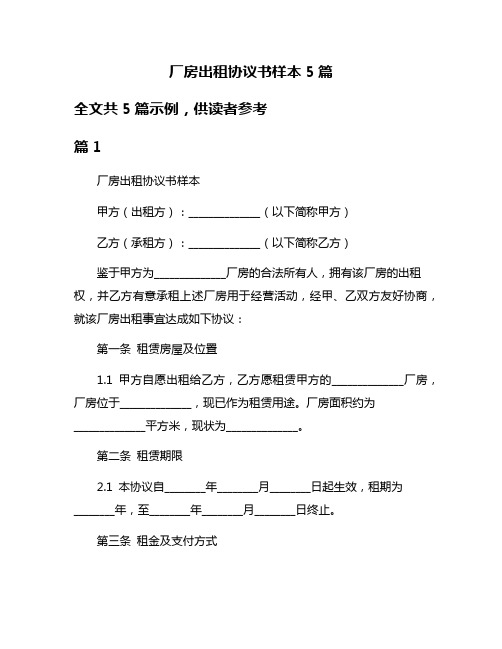 厂房出租协议书样本 5 篇

全文共 5 篇示例，供读者参考

篇 1

厂房出租协议书样本

甲方（出租方）：______________（以下简称甲方）

乙方（承租方）：______________（以下简称乙方）

鉴于甲方为______________厂房的合法所有人，拥有该厂房的出租权，并乙方有意承租上述厂房用于经营活动，经甲、乙双方友好协商，就该厂房出租事宜达成如下协议：

第一条 租赁房屋及位置

1.1 甲方自愿出租给乙方，乙方愿租赁甲方的______________厂房，厂房位于______________，现已作为租赁用途。厂房面积约为______________平方米，现状为______________。

第二条 租赁期限

2.1 本协议自________年________月________日起生效，租期为________年，至________年________月________日终止。

第三条 租金及支付方式